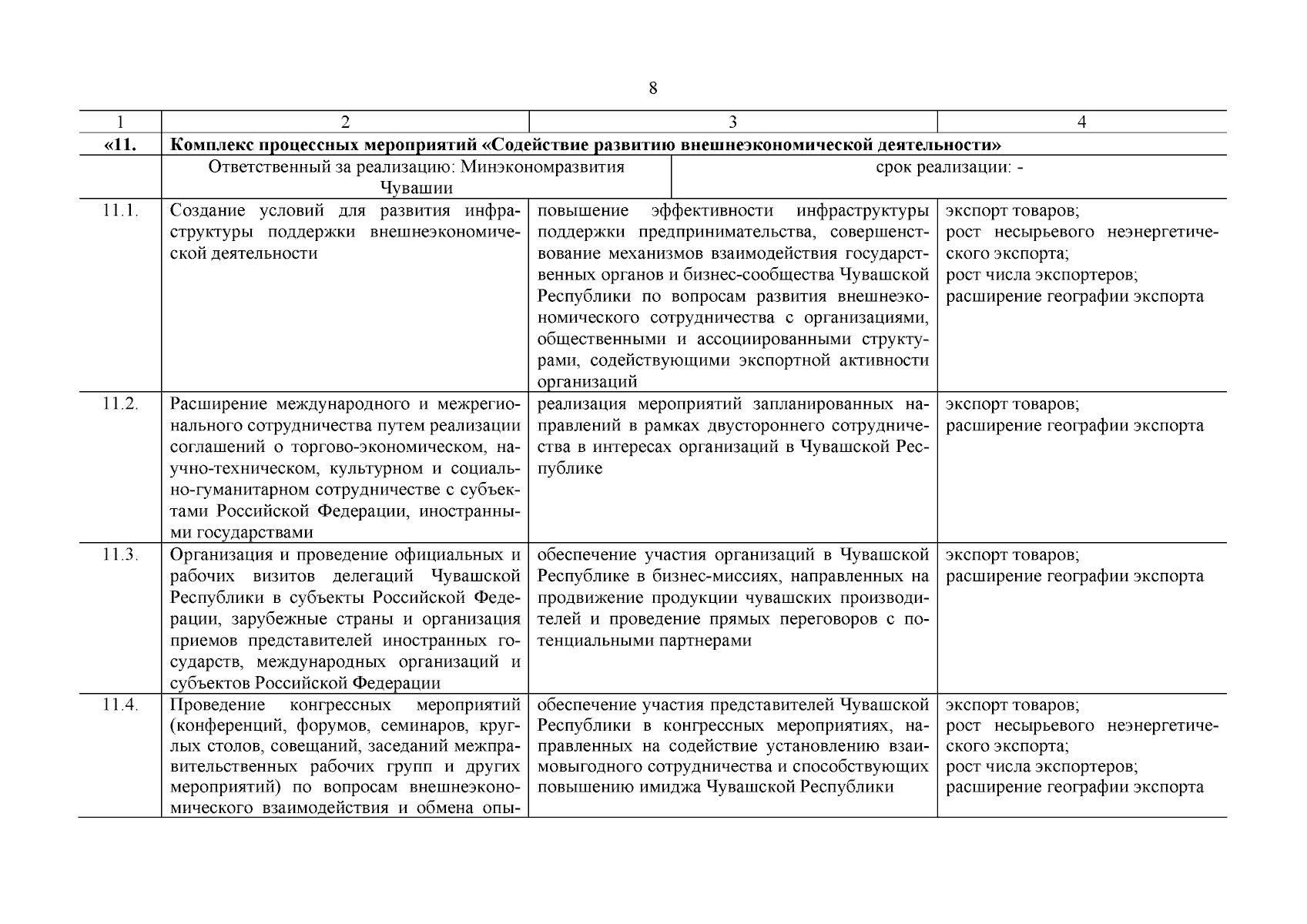 8

| 1 | 2 | 3 | 4 |
|---|---|---|---|
| «11. | Комплекс процессных мероприятий «Содействие развитию внешнеэкономической деятельности» | | |
| | Ответственный за реализацию: Минэкономразвития Чувашии | срок реализации: - | |
| 11.1. | Создание условий для развития инфраструктуры поддержки внешнеэкономической деятельности | повышение эффективности инфраструктуры поддержки предпринимательства, совершенствование механизмов взаимодействия государственных органов и бизнес-сообщества Чувашской Республики по вопросам развития внешнеэкономического сотрудничества с организациями, общественными и ассоциированными структурами, содействующими экспортной активности организаций | экспорт товаров; рост несырьевого неэнергетического экспорта; рост числа экспортеров; расширение географии экспорта |
| 11.2. | Расширение международного и межрегионального сотрудничества путем реализации соглашений о торгово-экономическом, научно-техническом, культурном и социально-гуманитарном сотрудничестве с субъектами Российской Федерации, иностранными государствами | реализация мероприятий запланированных направлений в рамках двустороннего сотрудничества в интересах организаций в Чувашской Республике | экспорт товаров; расширение географии экспорта |
| 11.3. | Организация и проведение официальных и рабочих визитов делегаций Чувашской Республики в субъекты Российской Федерации, зарубежные страны и организация приемов представителей иностранных государств, международных организаций и субъектов Российской Федерации | обеспечение участия организаций в Чувашской Республике в бизнес-миссиях, направленных на продвижение продукции чувашских производителей и проведение прямых переговоров с потенциальными партнерами | экспорт товаров; расширение географии экспорта |
| 11.4. | Проведение конгрессных мероприятий (конференций, форумов, семинаров, круглых столов, совещаний, заседаний межправительственных рабочих групп и других мероприятий) по вопросам внешнеэкономического взаимодействия и обмена опы- | обеспечение участия представителей Чувашской Республики в конгрессных мероприятиях, направленных на содействие установлению взаимовыгодного сотрудничества и способствующих повышению имиджа Чувашской Республики | экспорт товаров; рост несырьевого неэнергетического экспорта; рост числа экспортеров; расширение географии экспорта |